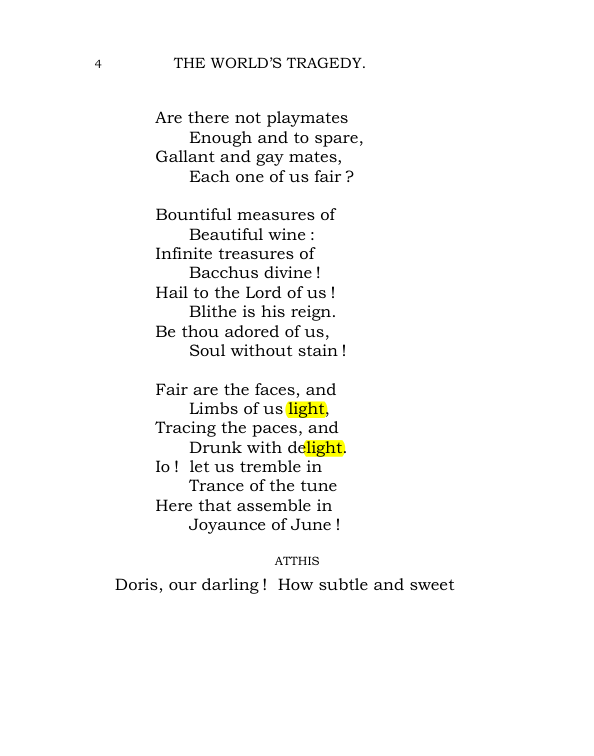 4 THE WORLD'S TRAGEDY.

Are there not playmates
Enough and to spare,
Gallant and gay mates,
Each one of us fair ?

Bountiful measures of
Beautiful wine :
Infinite treasures of
Bacchus divine !
Hail to the Lord of us !
Blithe is his reign.
Be thou adored of us,
Soul without stain !

Fair are the faces, and
Limbs of us light,
Tracing the paces, and
Drunk with delight.
Io ! let us tremble in
Trance of the tune
Here that assemble in
Joyaunce of June !

ATTHIS

Doris, our darling ! How subtle and sweet